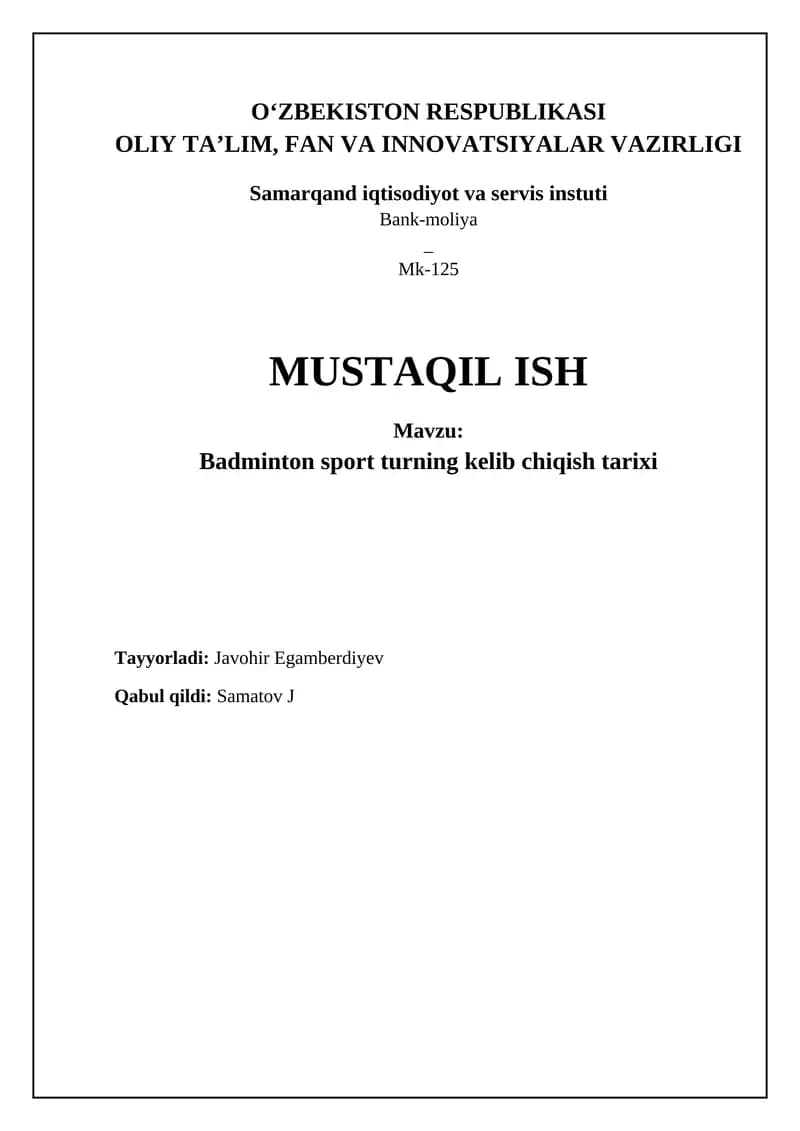 O'ZBEKISTON RESPUBLIKASI
OLIY TA'LIM, FAN VA INNOVATSIYALAR VAZIRLIGI

Samarqand iqtisodiyot va servis instuti
Bank-moliya
_
Mk-125

MUSTAQIL ISH

Mavzu:
Badminton sport turning kelib chiqish tarixi

Tayyorladi: Javohir Egamberdiyev

Qabul qildi: Samatov J